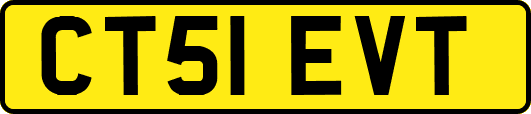 CT51 EVT